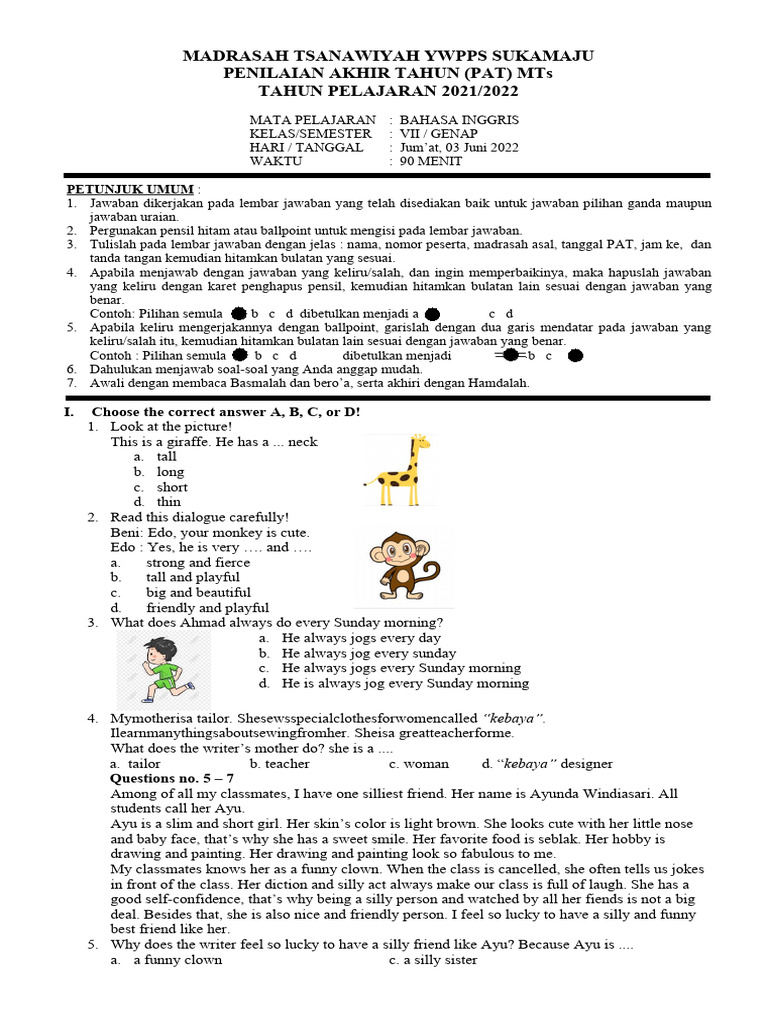 MADRASAH TSANAWIYAH YWPPS SUKAMAJU
PENILAIAN AKHIR TAHUN (PAT) MTs
TAHUN PELAJARAN 2021/2022

MATA PELAJARAN : BAHASA INGGRIS
KELAS/SEMESTER : VII / GENAP
HARI / TANGGAL : Jum'at, 03 Juni 2022
WAKTU : 90 MENIT

PETUNJUK UMUM :
1. Jawaban dikerjakan pada lembar jawaban yang telah disediakan baik untuk jawaban pilihan ganda maupun jawaban uraian.
2. Pergunakan pensil hitam atau ballpoint untuk mengisi pada lembar jawaban.
3. Tulislah pada lembar jawaban dengan jelas : nama, nomor peserta, madrasah asal, tanggal PAT, jam ke, dan tanda tangan kemudian hitamkan bulatan yang sesuai.
4. Apabila menjawab dengan jawaban yang keliru/salah, dan ingin memperbaikinya, maka hapuslah jawaban yang keliru dengan karet penghapus pensil, kemudian hitamkan bulatan lain sesuai dengan jawaban yang benar.
Contoh: Pilihan semula b c d dibetulkan menjadi a c d
5. Apabila keliru mengerjakannya dengan ballpoint, garislah dengan dua garis mendatar pada jawaban yang keliru/salah itu, kemudian hitamkan bulatan lain sesuai dengan jawaban yang benar.
Contoh : Pilihan semula b c d dibetulkan menjadi b c
6. Dahulukan menjawab soal-soal yang Anda anggap mudah.
7. Awali dengan membaca Basmalah dan bero'a, serta akhiri dengan Hamdalah.

I. Choose the correct answer A, B, C, or D!
1. Look at the picture!
This is a giraffe. He has a ... neck
a. tall
b. long
c. short
d. thin
2. Read this dialogue carefully!
Beni: Edo, your monkey is cute.
Edo : Yes, he is very …. and ….
a. strong and fierce
b. tall and playful
c. big and beautiful
d. friendly and playful
3. What does Ahmad always do every Sunday morning?
a. He always jogs every day
b. He always jog every sunday
c. He always jogs every Sunday morning
d. He is always jog every Sunday morning
4. Mymotherisa tailor. Shesewsspecialclothesforwomencalled "kebaya". Ilearnmanythingsaboutsewingfromher. Sheisa greatteacherforme.
What does the writer's mother do? she is a ....
a. tailor b. teacher c. woman d. "kebaya" designer
Questions no. 5 – 7
Among of all my classmates, I have one silliest friend. Her name is Ayunda Windiasari. All students call her Ayu.
Ayu is a slim and short girl. Her skin's color is light brown. She looks cute with her little nose and baby face, that's why she has a sweet smile. Her favorite food is seblak. Her hobby is drawing and painting. Her drawing and painting look so fabulous to me.
My classmates knows her as a funny clown. When the class is cancelled, she often tells us jokes in front of the class. Her diction and silly act always make our class is full of laugh. She has a good self-confidence, that's why being a silly person and watched by all her fiends is not a big deal. Besides that, she is also nice and friendly person. I feel so lucky to have a silly and funny best friend like her.
5. Why does the writer feel so lucky to have a silly friend like Ayu? Because Ayu is ....
a. a funny clown c. a silly sister